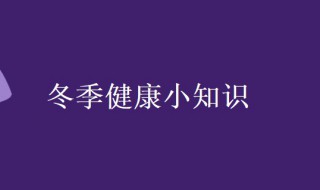 冬季健康小知识